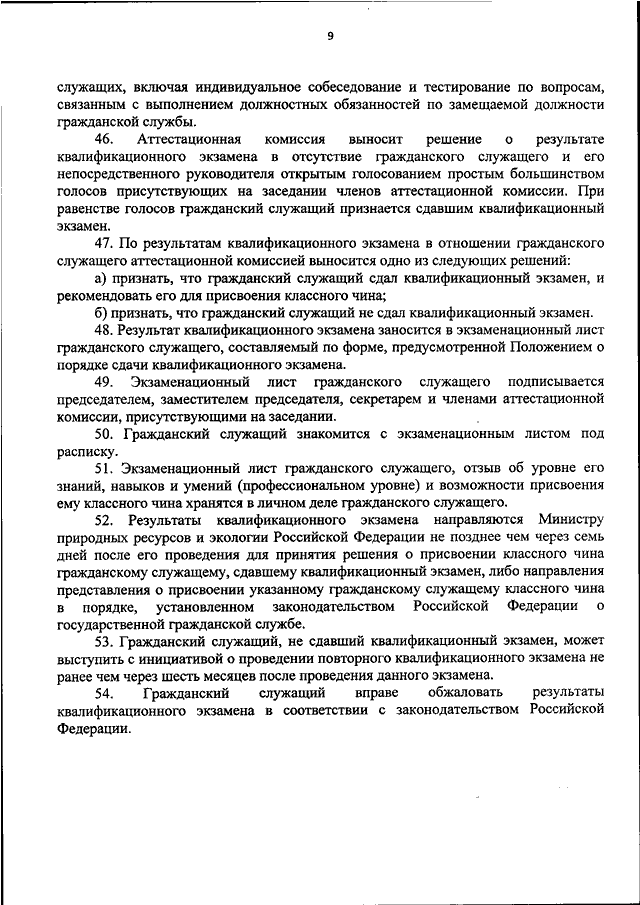 9

служащих, включая индивидуальное собеседование и тестирование по вопросам, связанным с выполнением должностных обязанностей по замещаемой должности гражданской службы.

46. Аттестационная комиссия выносит решение о результате квалификационного экзамена в отсутствие гражданского служащего и его непосредственного руководителя открытым голосованием простым большинством голосов присутствующих на заседании членов аттестационной комиссии. При равенстве голосов гражданский служащий признается сдавшим квалификационный экзамен.

47. По результатам квалификационного экзамена в отношении гражданского служащего аттестационной комиссией выносится одно из следующих решений:

а) признать, что гражданский служащий сдал квалификационный экзамен, и рекомендовать его для присвоения классного чина;

б) признать, что гражданский служащий не сдал квалификационный экзамен.

48. Результат квалификационного экзамена заносится в экзаменационный лист гражданского служащего, составляемый по форме, предусмотренной Положением о порядке сдачи квалификационного экзамена.

49. Экзаменационный лист гражданского служащего подписывается председателем, заместителем председателя, секретарем и членами аттестационной комиссии, присутствующими на заседании.

50. Гражданский служащий знакомится с экзаменационным листом под расписку.

51. Экзаменационный лист гражданского служащего, отзыв об уровне его знаний, навыков и умений (профессиональном уровне) и возможности присвоения ему классного чина хранятся в личном деле гражданского служащего.

52. Результаты квалификационного экзамена направляются Министру природных ресурсов и экологии Российской Федерации не позднее чем через семь дней после его проведения для принятия решения о присвоении классного чина гражданскому служащему, сдавшему квалификационный экзамен, либо направления представления о присвоении указанному гражданскому служащему классного чина в порядке, установленном законодательством Российской Федерации о государственной гражданской службе.

53. Гражданский служащий, не сдавший квалификационный экзамен, может выступить с инициативой о проведении повторного квалификационного экзамена не ранее чем через шесть месяцев после проведения данного экзамена.

54. Гражданский служащий вправе обжаловать результаты квалификационного экзамена в соответствии с законодательством Российской Федерации.